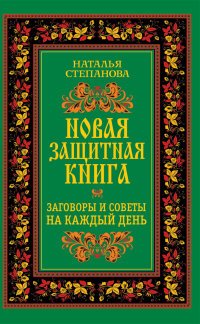 НАТАЛЬЯ СТЕПАНОВА

НОВАЯ ЗАЩИТНАЯ КНИГА

ЗАГОВОРЫ И СОВЕТЫ НА КАЖДЫЙ ДЕНЬ